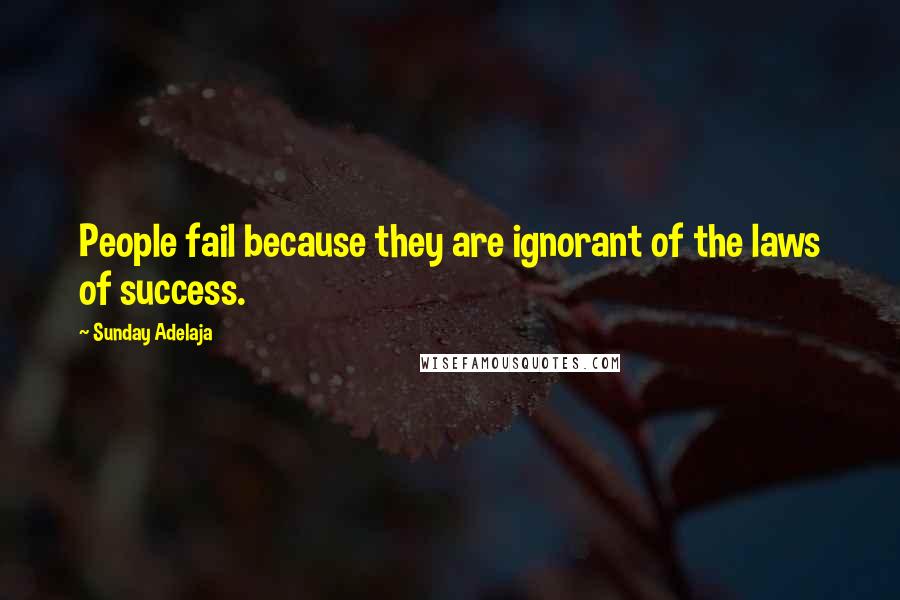 People fail because they are ignorant of the laws of success.

~ Sunday Adelaja

WISEFAMOUSQUOTES.COM